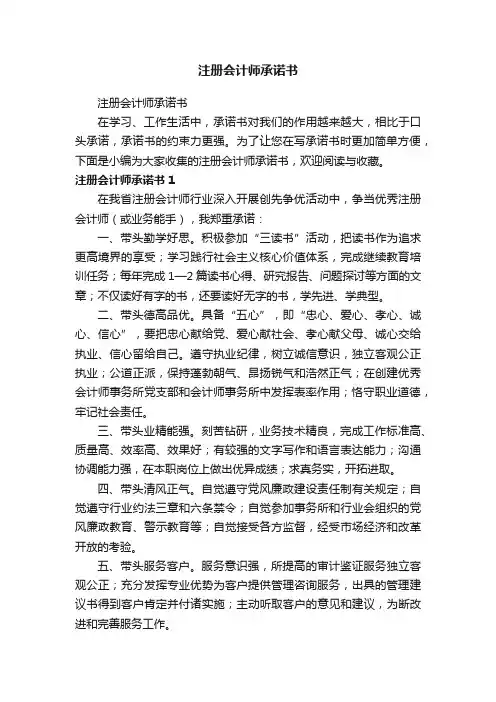 注册会计师承诺书

注册会计师承诺书

在学习、工作生活中，承诺书对我们的作用越来越大，相比于口头承诺，承诺书的约束力更强。为了让您在写承诺书时更加简单方便，下面是小编为大家收集的注册会计师承诺书，欢迎阅读与收藏。

注册会计师承诺书 1

在我省注册会计师行业深入开展创先争优活动中，争当优秀注册会计师（或业务能手），我郑重承诺：

一、带头勤学好思。积极参加“三读书”活动，把读书作为追求更高境界的享受；学习践行社会主义核心价值体系，完成继续教育培训任务；每年完成 1—2 篇读书心得、研究报告、问题探讨等方面的文章；不仅读好有字的书，还要读好无字的书，学先进、学典型。

二、带头德高品优。具备“五心”，即“忠心、爱心、孝心、诚心、信心”，要把忠心献给党、爱心献社会、孝心献父母、诚心交给执业、信心留给自己。遵守执业纪律，树立诚信意识，独立客观公正执业；公道正派，保持蓬勃朝气、昂扬锐气和浩然正气；在创建优秀会计师事务所党支部和会计师事务所中发挥表率作用；恪守职业道德，牢记社会责任。

三、带头业精能强。刻苦钻研，业务技术精良，完成工作标准高、质量高、效率高、效果好；有较强的文字写作和语言表达能力；沟通协调能力强，在本职岗位上做出优异成绩；求真务实，开拓进取。

四、带头清风正气。自觉遵守党风廉政建设责任制有关规定；自觉遵守行业约法三章和六条禁令；自觉参加事务所和行业会组织的党风廉政教育、警示教育等；自觉接受各方监督，经受市场经济和改革开放的考验。

五、带头服务客户。服务意识强，所提高的审计鉴证服务独立客观公正；充分发挥专业优势为客户提供管理咨询服务，出具的管理建议书得到客户肯定并付诸实施；主动听取客户的意见和建议，为断改进和完善服务工作。